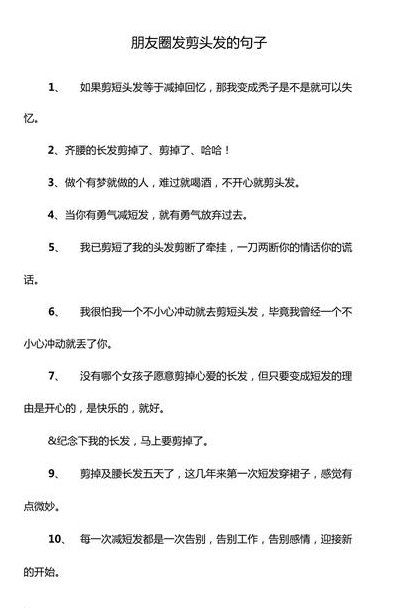 朋友圈发剪头发的句子

1、 如果剪短头发等于减掉回忆，那我变成秃子是不是就可以失忆。

2、齐腰的长发剪掉了、剪掉了、哈哈！

3、做个有梦就做的人，难过就喝酒，不开心就剪头发。

4、当你有勇气减短发，就有勇气放弃过去。

5、 我已剪短了我的头发剪断了牵挂，一刀两断你的情话你的谎话。

6、 我很怕我一个不小心冲动就去剪短头发，毕竟我曾经一个不小心冲动就丢了你。

7、 没有哪个女孩子愿意剪掉心爱的长发，但只要变成短发的理由是开心的，是快乐的，就好。

&纪念下我的长发，马上要剪掉了。

9、 剪掉及腰长发五天了，这几年来第一次短发穿裙子，感觉有点微妙。

10、 每一次减短发都是一次告别，告别工作，告别感情，迎接新的开始。